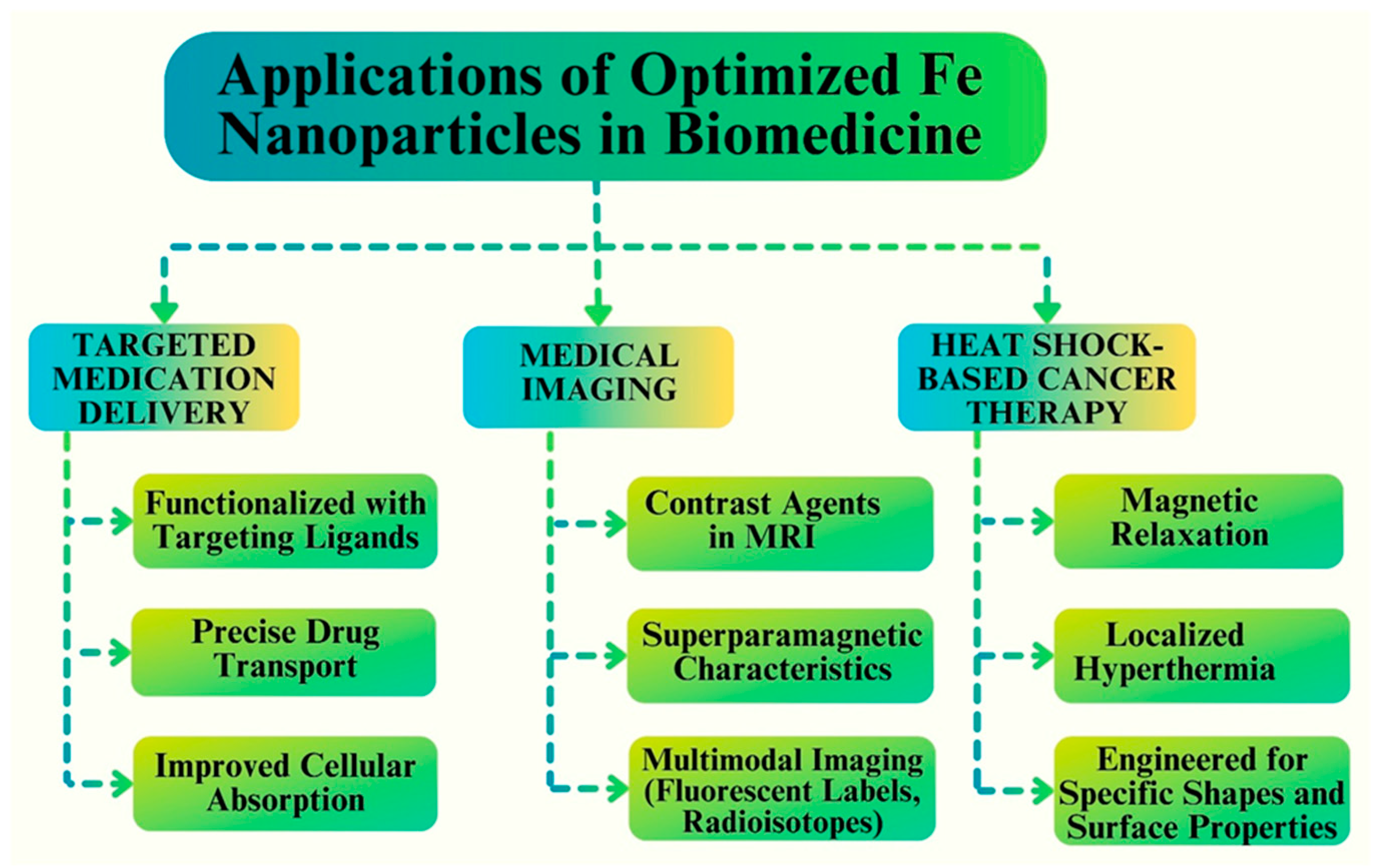 Applications of Optimized Fe Nanoparticles in Biomedicine

TARGETED MEDICATION DELIVERY

Functionalized with Targeting Ligands

Precise Drug Transport

Improved Cellular Absorption

MEDICAL IMAGING

Contrast Agents in MRI

Superparamagnetic Characteristics

Multimodal Imaging (Fluorescent Labels, Radioisotopes)

HEAT SHOCK-BASED CANCER THERAPY

Magnetic Relaxation

Localized Hyperthermia

Engineered for Specific Shapes and Surface Properties